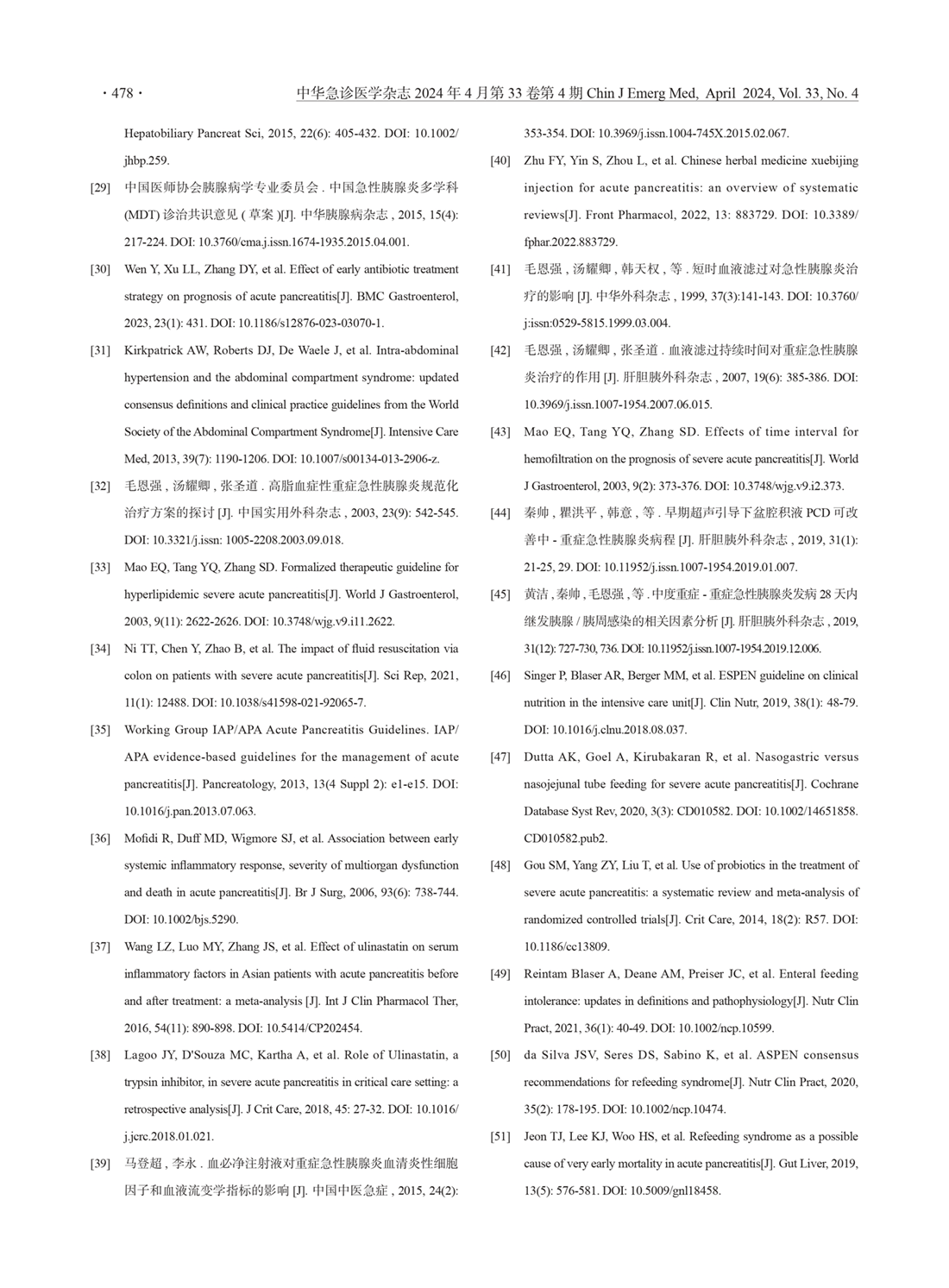 · 478 · 中华急诊医学杂志 2024 年 4 月第 33 卷第 4 期 Chin J Emerg Med, April 2024, Vol. 33, No. 4

Hepatobiliary Pancreat Sci, 2015, 22(6): 405-432. DOI: 10.1002/jhbp.259.

[29] 中国医师协会胰腺病学专业委员会 . 中国急性胰腺炎多学科 (MDT) 诊治共识意见 ( 草案 )[J]. 中华胰腺病杂志 , 2015, 15(4): 217-224. DOI: 10.3760/cma.j.issn.1674-1935.2015.04.001.

[30] Wen Y, Xu LL, Zhang DY, et al. Effect of early antibiotic treatment strategy on prognosis of acute pancreatitis[J]. BMC Gastroenterol, 2023, 23(1): 431. DOI: 10.1186/s12876-023-03070-1.

[31] Kirkpatrick AW, Roberts DJ, De Waele J, et al. Intra-abdominal hypertension and the abdominal compartment syndrome: updated consensus definitions and clinical practice guidelines from the World Society of the Abdominal Compartment Syndrome[J]. Intensive Care Med, 2013, 39(7): 1190-1206. DOI: 10.1007/s00134-013-2906-z.

[32] 毛恩强 , 汤耀卿 , 张圣道 . 高脂血症性重症急性胰腺炎规范化治疗方案的探讨 [J]. 中国实用外科杂志 , 2003, 23(9): 542-545. DOI: 10.3321/j.issn: 1005-2208.2003.09.018.

[33] Mao EQ, Tang YQ, Zhang SD. Formalized therapeutic guideline for hyperlipidemic severe acute pancreatitis[J]. World J Gastroenterol, 2003, 9(11): 2622-2626. DOI: 10.3748/wjg.v9.i11.2622.

[34] Ni TT, Chen Y, Zhao B, et al. The impact of fluid resuscitation via colon on patients with severe acute pancreatitis[J]. Sci Rep, 2021, 11(1): 12488. DOI: 10.1038/s41598-021-92065-7.

[35] Working Group IAP/APA Acute Pancreatitis Guidelines. IAP/APA evidence-based guidelines for the management of acute pancreatitis[J]. Pancreatology, 2013, 13(4 Suppl 2): e1-e15. DOI: 10.1016/j.pan.2013.07.063.

[36] Mofidi R, Duff MD, Wigmore SJ, et al. Association between early systemic inflammatory response, severity of multiorgan dysfunction and death in acute pancreatitis[J]. Br J Surg, 2006, 93(6): 738-744. DOI: 10.1002/bjs.5290.

[37] Wang LZ, Luo MY, Zhang JS, et al. Effect of ulinastatin on serum inflammatory factors in Asian patients with acute pancreatitis before and after treatment: a meta-analysis [J]. Int J Clin Pharmacol Ther, 2016, 54(11): 890-898. DOI: 10.5414/CP202454.

[38] Lagoo JY, D'Souza MC, Kartha A, et al. Role of Ulinastatin, a trypsin inhibitor, in severe acute pancreatitis in critical care setting: a retrospective analysis[J]. J Crit Care, 2018, 45: 27-32. DOI: 10.1016/j.jcrc.2018.01.021.

[39] 马登超 , 李永 . 血必净注射液对重症急性胰腺炎血清炎性细胞因子和血液流变学指标的影响 [J]. 中国中医急症 , 2015, 24(2): 353-354. DOI: 10.3969/j.issn.1004-745X.2015.02.067.

[40] Zhu FY, Yin S, Zhou L, et al. Chinese herbal medicine xuebijing injection for acute pancreatitis: an overview of systematic reviews[J]. Front Pharmacol, 2022, 13: 883729. DOI: 10.3389/fphar.2022.883729.

[41] 毛恩强 , 汤耀卿 , 韩天权 , 等 . 短时血液滤过对急性胰腺炎治疗的影响 [J]. 中华外科杂志 , 1999, 37(3):141-143. DOI: 10.3760/j:issn:0529-5815.1999.03.004.

[42] 毛恩强 , 汤耀卿 , 张圣道 . 血液滤过持续时间对重症急性胰腺炎治疗的作用 [J]. 肝胆胰外科杂志 , 2007, 19(6): 385-386. DOI: 10.3969/j.issn.1007-1954.2007.06.015.

[43] Mao EQ, Tang YQ, Zhang SD. Effects of time interval for hemofiltration on the prognosis of severe acute pancreatitis[J]. World J Gastroenterol, 2003, 9(2): 373-376. DOI: 10.3748/wjg.v9.i2.373.

[44] 秦帅 , 瞿洪平 , 韩意 , 等 . 早期超声引导下盆腔积液 PCD 可改善中 - 重症急性胰腺炎病程 [J]. 肝胆胰外科杂志 , 2019, 31(1): 21-25, 29. DOI: 10.11952/j.issn.1007-1954.2019.01.007.

[45] 黄洁 , 秦帅 , 毛恩强 , 等 . 中度重症 - 重症急性胰腺炎发病 28 天内继发胰腺 / 胰周感染的相关因素分析 [J]. 肝胆胰外科杂志 , 2019, 31(12): 727-730, 736. DOI: 10.11952/j.issn.1007-1954.2019.12.006.

[46] Singer P, Blaser AR, Berger MM, et al. ESPEN guideline on clinical nutrition in the intensive care unit[J]. Clin Nutr, 2019, 38(1): 48-79. DOI: 10.1016/j.clnu.2018.08.037.

[47] Dutta AK, Goel A, Kirubakaran R, et al. Nasogastric versus nasojejunal tube feeding for severe acute pancreatitis[J]. Cochrane Database Syst Rev, 2020, 3(3): CD010582. DOI: 10.1002/14651858.CD010582.pub2.

[48] Gou SM, Yang ZY, Liu T, et al. Use of probiotics in the treatment of severe acute pancreatitis: a systematic review and meta-analysis of randomized controlled trials[J]. Crit Care, 2014, 18(2): R57. DOI: 10.1186/cc13809.

[49] Reintam Blaser A, Deane AM, Preiser JC, et al. Enteral feeding intolerance: updates in definitions and pathophysiology[J]. Nutr Clin Pract, 2021, 36(1): 40-49. DOI: 10.1002/ncp.10599.

[50] da Silva JSV, Seres DS, Sabino K, et al. ASPEN consensus recommendations for refeeding syndrome[J]. Nutr Clin Pract, 2020, 35(2): 178-195. DOI: 10.1002/ncp.10474.

[51] Jeon TJ, Lee KJ, Woo HS, et al. Refeeding syndrome as a possible cause of very early mortality in acute pancreatitis[J]. Gut Liver, 2019, 13(5): 576-581. DOI: 10.5009/gnl18458.